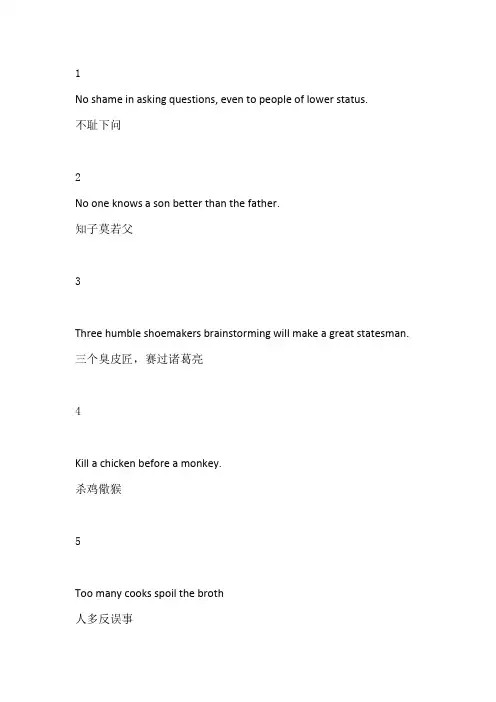 1

No shame in asking questions, even to people of lower status.

不耻下问

2

No one knows a son better than the father.

知子莫若父

3

Three humble shoemakers brainstorming will make a great statesman.

三个臭皮匠，赛过诸葛亮

4

Kill a chicken before a monkey.

杀鸡儆猴

5

Too many cooks spoil the broth

人多反误事